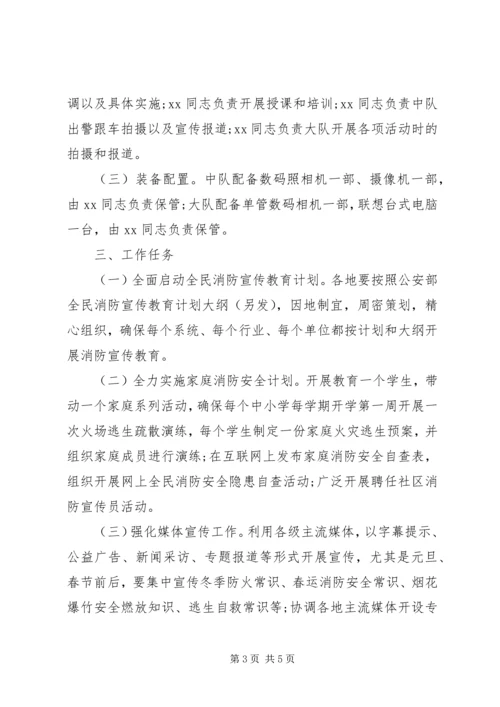 调以及具体实施;xx 同志负责开展授课和培训;xx 同志负责中队出警跟车拍摄以及宣传报道;xx 同志负责大队开展各项活动时的拍摄和报道。

（三）装备配置。中队配备数码照相机一部、摄像机一部，由 xx 同志负责保管;大队配备单管数码相机一部，联想台式电脑一台，由 xx 同志负责保管。

三、工作任务

（一）全面启动全民消防宣传教育计划。各地要按照公安部全民消防宣传教育计划大纲（另发），因地制宜，周密策划，精心组织，确保每个系统、每个行业、每个单位都按计划和大纲开展消防宣传教育。

（二）全力实施家庭消防安全计划。开展教育一个学生，带动一个家庭系列活动，确保每个中小学每学期开学第一周开展一次火场逃生疏散演练，每个学生制定一份家庭火灾逃生预案，并组织家庭成员进行演练;在互联网上发布家庭消防安全自查表，组织开展网上全民消防安全隐患自查活动;广泛开展聘任社区消防宣传员活动。

（三）强化媒体宣传工作。利用各级主流媒体，以字幕提示、公益广告、新闻采访、专题报道等形式开展宣传，尤其是元旦、春节前后，要集中宣传冬季防火常识、春运消防安全常识、烟花爆竹安全燃放知识、逃生自救常识等;协调各地主流媒体开设专

第 3 页 共 5 页